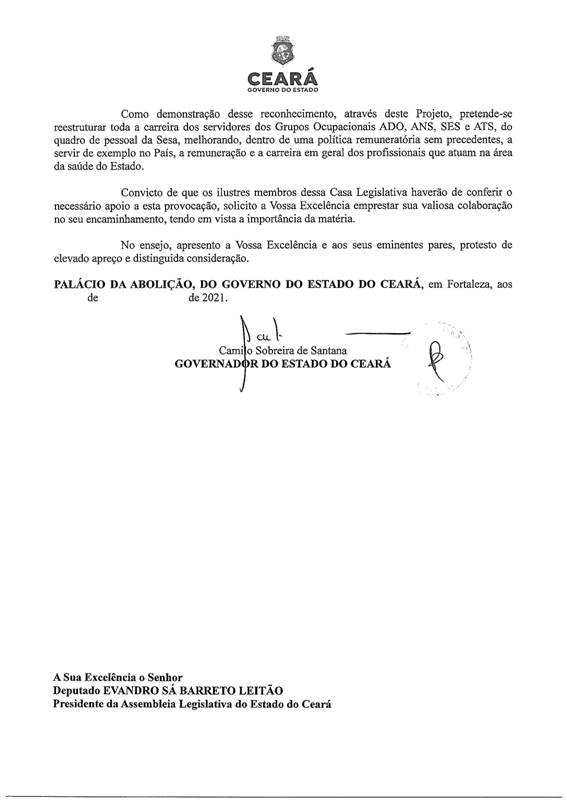 CEARÁ
GOVERNO DO ESTADO

Como demonstração desse reconhecimento, através deste Projeto, pretende-se reestruturar toda a carreira dos servidores dos Grupos Ocupacionais ADO, ANS, SES e ATS, do quadro de pessoal da Sesa, melhorando, dentro de uma política remuneratória sem precedentes, a servir de exemplo no País, a remuneração e a carreira em geral dos profissionais que atuam na área da saúde do Estado.

Convicto de que os ilustres membros dessa Casa Legislativa haverão de conferir o necessário apoio a esta provocação, solicito a Vossa Excelência emprestar sua valiosa colaboração no seu encaminhamento, tendo em vista a importância da matéria.

No ensejo, apresento a Vossa Excelência e aos seus eminentes pares, protesto de elevado apreço e distinguida consideração.

PALÁCIO DA ABOLIÇÃO, DO GOVERNO DO ESTADO DO CEARÁ, em Fortaleza, aos de de 2021.

Camilo Sobreira de Santana
GOVERNADOR DO ESTADO DO CEARÁ

A Sua Excelência o Senhor
Deputado EVANDRO SÁ BARRETO LEITÃO
Presidente da Assembleia Legislativa do Estado do Ceará